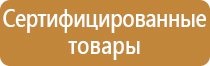 Сертифицированные товары